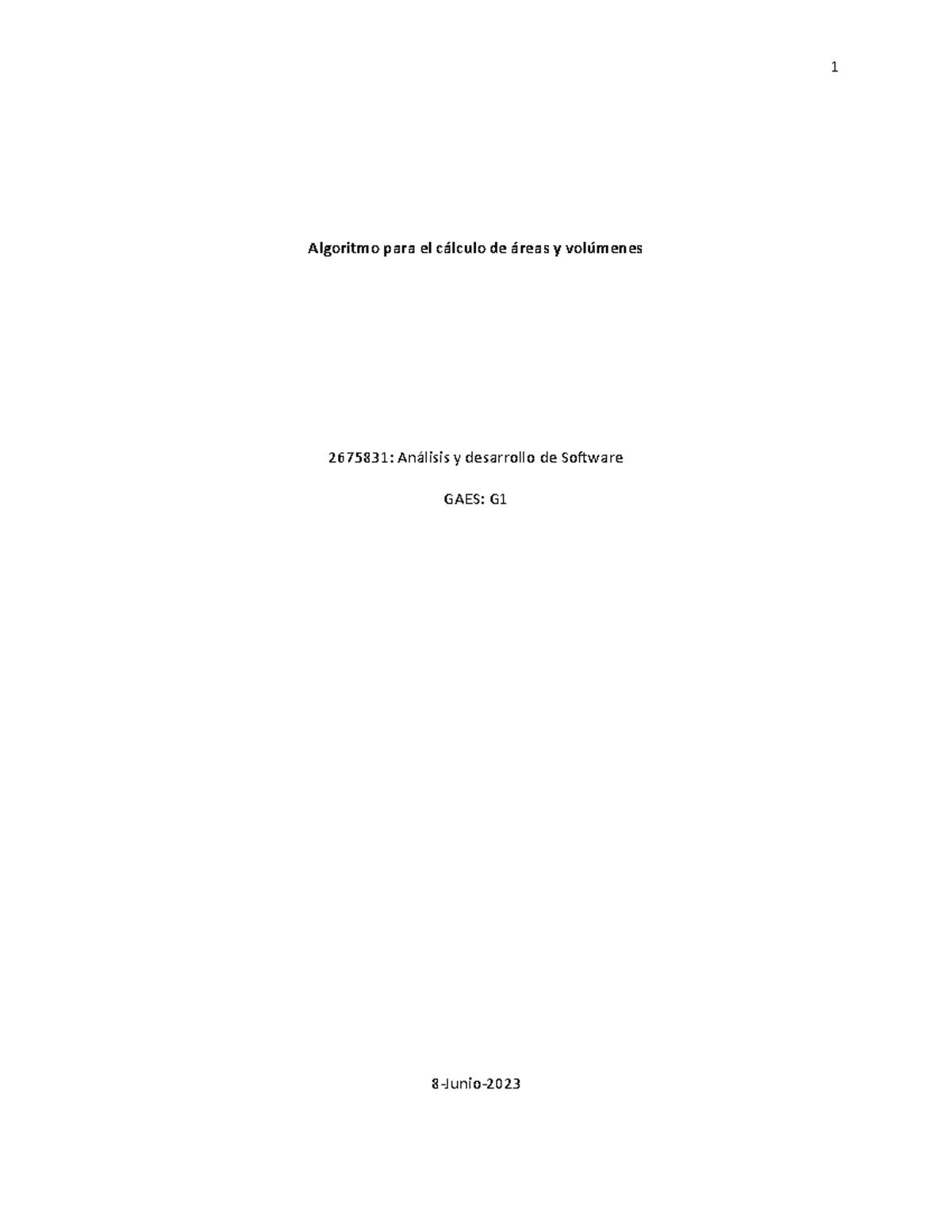 1

Algoritmo para el cálculo de áreas y volúmenes

2675831: Análisis y desarrollo de Software

GAES: G1

8-Junio-2023